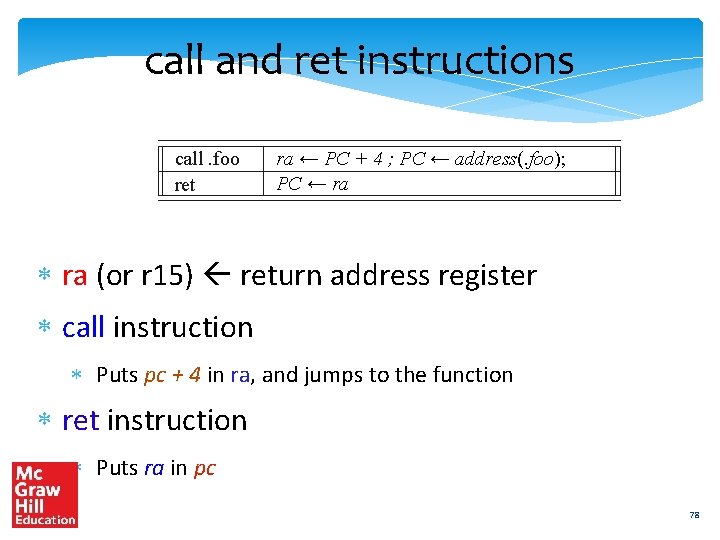 call and ret instructions

| call .foo | $ra \leftarrow PC + 4$ ; $PC \leftarrow address(.foo)$; |
|---|---|
| ret | $PC \leftarrow ra$ |

* ra (or r15) ← return address register
* call instruction
  * Puts pc + 4 in ra, and jumps to the function
* ret instruction
  * Puts ra in pc

Mc Graw Hill Education

78